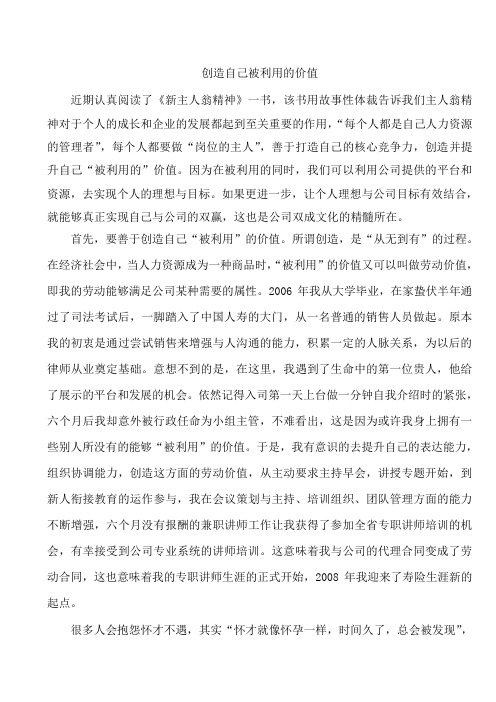 创造自己被利用的价值

近期认真阅读了《新主人翁精神》一书，该书用故事性体裁告诉我们主人翁精神对于个人的成长和企业的发展都起到至关重要的作用，“每个人都是自己人力资源的管理者”，每个人都要做“岗位的主人”，善于打造自己的核心竞争力，创造并提升自己“被利用的”价值。因为在被利用的同时，我们可以利用公司提供的平台和资源，去实现个人的理想与目标。如果更进一步，让个人理想与公司目标有效结合，就能够真正实现自己与公司的双赢，这也是公司双成文化的精髓所在。

首先，要善于创造自己“被利用”的价值。所谓创造，是“从无到有”的过程。在经济社会中，当人力资源成为一种商品时，“被利用”的价值又可以叫做劳动价值，即我的劳动能够满足公司某种需要的属性。2006 年我从大学毕业，在家蛰伏半年通过了司法考试后，一脚踏入了中国人寿的大门，从一名普通的销售人员做起。原本我的初衷是通过尝试销售来增强与人沟通的能力，积累一定的人脉关系，为以后的律师从业奠定基础。意想不到的是，在这里，我遇到了生命中的第一位贵人，他给了展示的平台和发展的机会。依然记得入司第一天上台做一分钟自我介绍时的紧张，六个月后我却意外被行政任命为小组主管，不难看出，这是因为或许我身上拥有一些别人所没有的能够“被利用”的价值。于是，我有意识的去提升自己的表达能力，组织协调能力，创造这方面的劳动价值，从主动要求主持早会，讲授专题开始，到新人衔接教育的运作参与，我在会议策划与主持、培训组织、团队管理方面的能力不断增强，六个月没有报酬的兼职讲师工作让我获得了参加全省专职讲师培训的机会，有幸接受到公司专业系统的讲师培训。这意味着我与公司的代理合同变成了劳动合同，这也意味着我的专职讲师生涯的正式开始，2008 年我迎来了寿险生涯新的起点。

很多人会抱怨怀才不遇，其实“怀才就像怀孕一样，时间久了，总会被发现”，